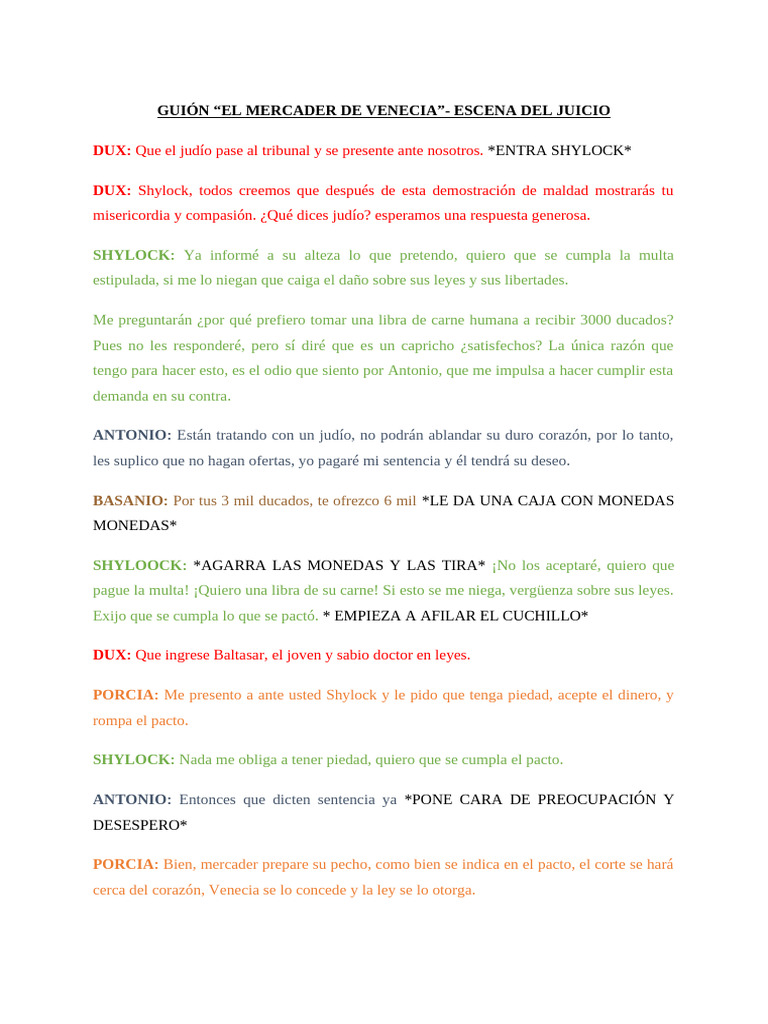 GUIÓN "EL MERCADER DE VENECIA"- ESCENA DEL JUICIO

DUX: Que el judío pase al tribunal y se presente ante nosotros. *ENTRA SHYLOCK*

DUX: Shylock, todos creemos que después de esta demostración de maldad mostrarás tu misericordia y compasión. ¿Qué dices judío? esperamos una respuesta generosa.

SHYLOCK: Ya informé a su alteza lo que pretendo, quiero que se cumpla la multa estipulada, si me lo niegan que caiga el daño sobre sus leyes y sus libertades.

Me preguntarán ¿por qué prefiero tomar una libra de carne humana a recibir 3000 ducados? Pues no les responderé, pero sí diré que es un capricho ¿satisfechos? La única razón que tengo para hacer esto, es el odio que siento por Antonio, que me impulsa a hacer cumplir esta demanda en su contra.

ANTONIO: Están tratando con un judío, no podrán ablandar su duro corazón, por lo tanto, les suplico que no hagan ofertas, yo pagaré mi sentencia y él tendrá su deseo.

BASANIO: Por tus 3 mil ducados, te ofrezco 6 mil *LE DA UNA CAJA CON MONEDAS MONEDAS*

SHYLOOCK: *AGARRA LAS MONEDAS Y LAS TIRA* ¡No los aceptaré, quiero que pague la multa! ¡Quiero una libra de su carne! Si esto se me niega, vergüenza sobre sus leyes. Exijo que se cumpla lo que se pactó. * EMPIEZA A AFILAR EL CUCHILLO*

DUX: Que ingrese Baltasar, el joven y sabio doctor en leyes.

PORCIA: Me presento a ante usted Shylock y le pido que tenga piedad, acepte el dinero, y rompa el pacto.

SHYLOCK: Nada me obliga a tener piedad, quiero que se cumpla el pacto.

ANTONIO: Entonces que dicten sentencia ya *PONE CARA DE PREOCUPACIÓN Y DESESPERO*

PORCIA: Bien, mercader prepare su pecho, como bien se indica en el pacto, el corte se hará cerca del corazón, Venecia se lo concede y la ley se lo otorga.